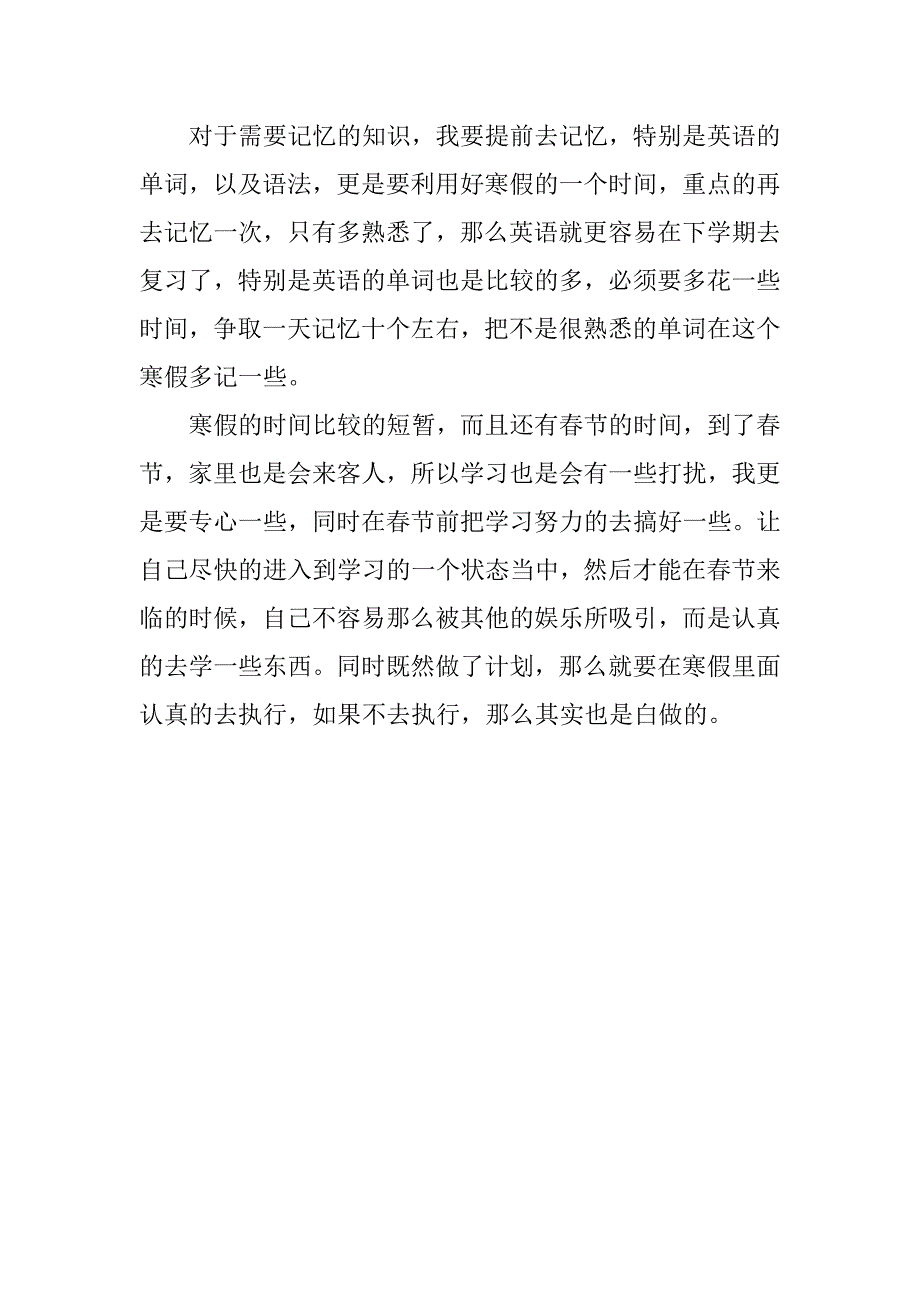 对于需要记忆的知识，我要提前去记忆，特别是英语的单词，以及语法，更是要利用好寒假的一个时间，重点的再去记忆一次，只有多熟悉了，那么英语就更容易在下学期去复习了，特别是英语的单词也是比较的多，必须要多花一些时间，争取一天记忆十个左右，把不是很熟悉的单词在这个寒假多记一些。

寒假的时间比较的短暂，而且还有春节的时间，到了春节，家里也是会来客人，所以学习也是会有一些打扰，我更是要专心一些，同时在春节前把学习努力的去搞好一些。让自己尽快的进入到学习的一个状态当中，然后才能在春节来临的时候，自己不容易那么被其他的娱乐所吸引，而是认真的去学一些东西。同时既然做了计划，那么就要在寒假里面认真的去执行，如果不去执行，那么其实也是白做的。